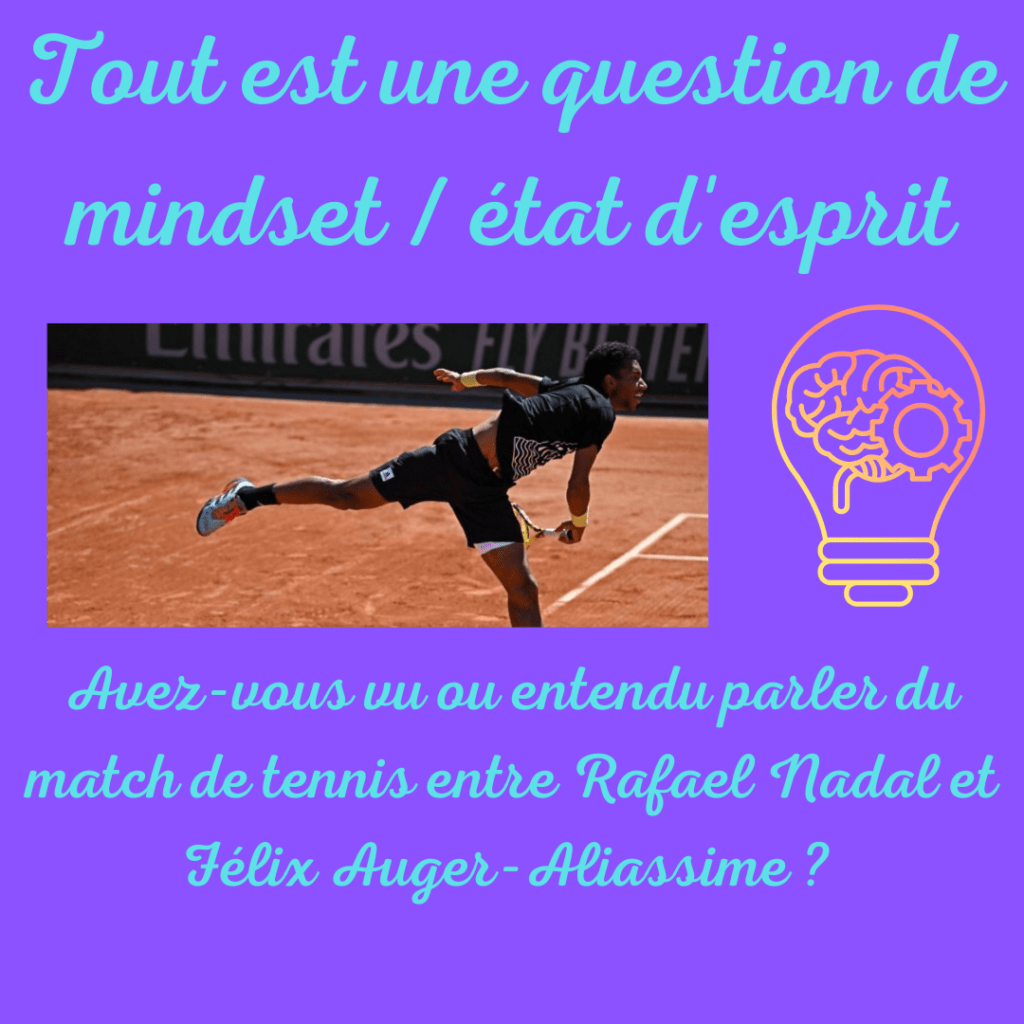 Tout est une question de mindset / état d'esprit

Emirates FLY BETTER

Avez-vous vu ou entendu parler du match de tennis entre Rafael Nadal et Félix Auger-Aliassime ?